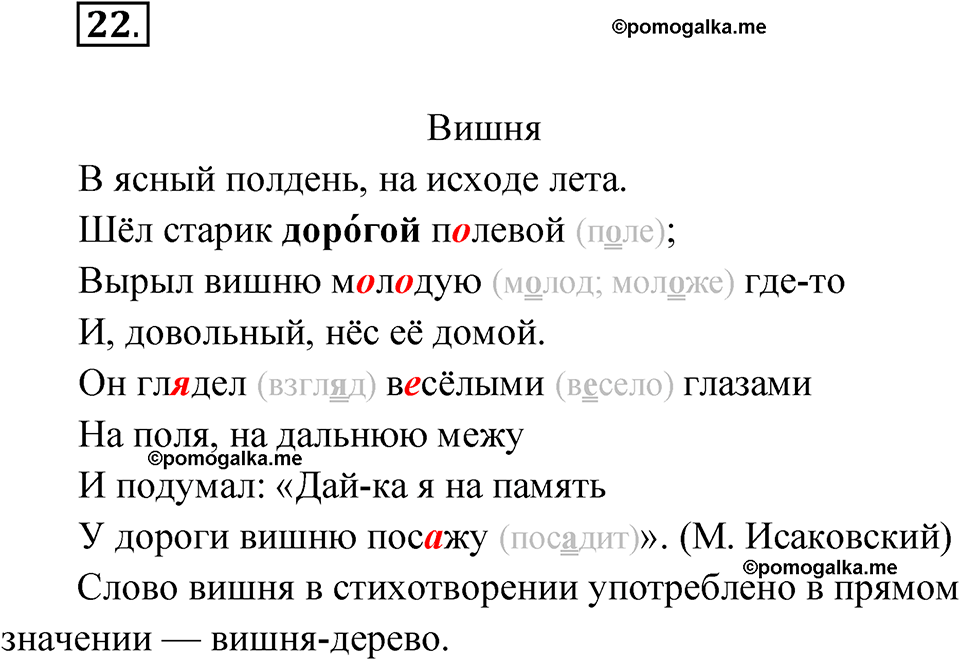 22.

©pomogalka.me

Вишня

В ясный полдень, на исходе лета.

Шёл старик доро́гой полевой (поле);

Вырыл вишню молодую (молод; моложе) где-то

И, довольный, нёс её домой.

Он глядел (взгляд) весёлыми (весело) глазами

На поля, на дальнюю межу

©pomogalka.me

И подумал: «Дай-ка я на память

У дороги вишню посажу (посадит)». (М. Исаковский)

©pomogalka.me

Слово вишня в стихотворении употреблено в прямом значении — вишня-дерево.